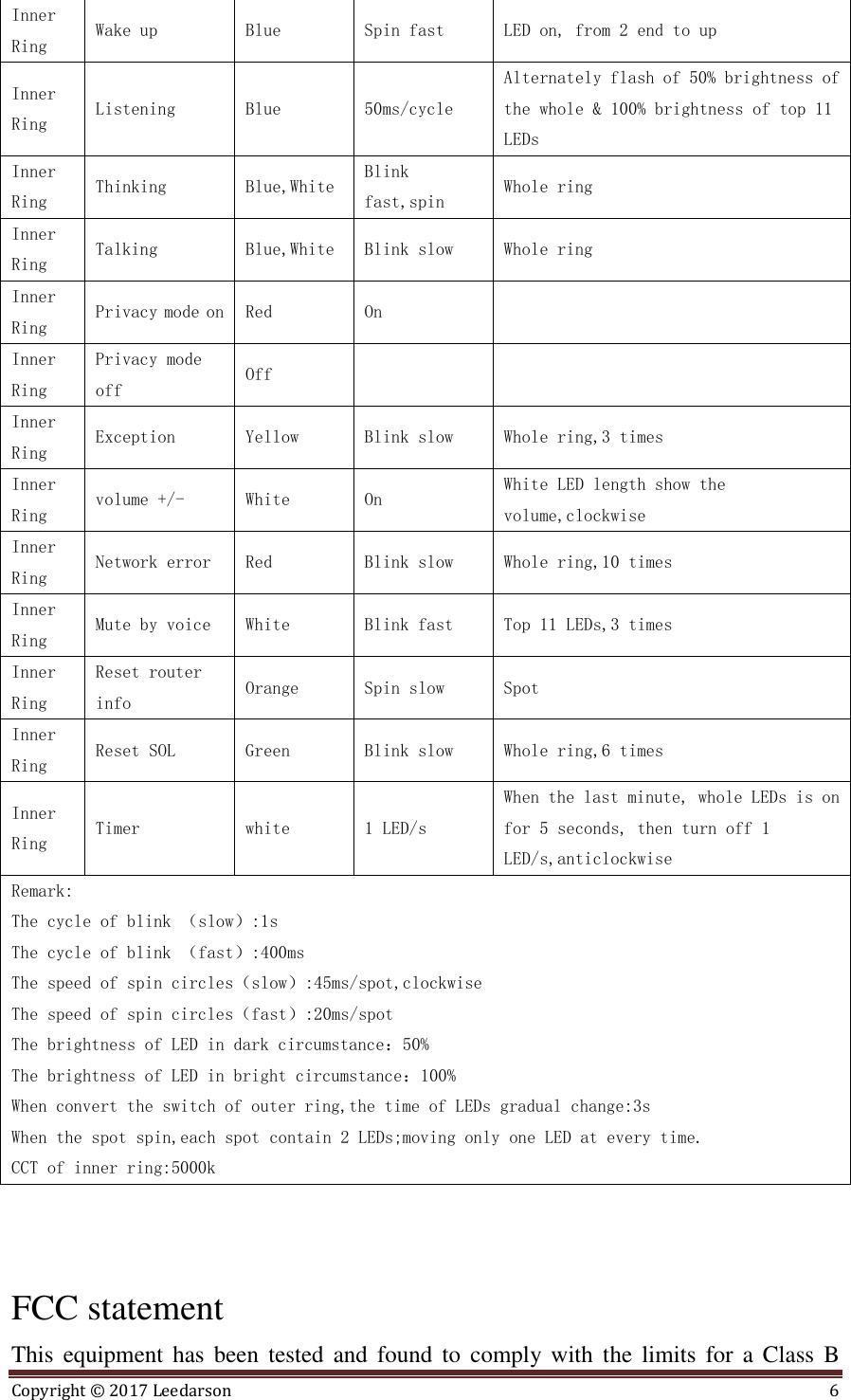 | Inner Ring | Wake up | Blue | Spin fast | LED on, from 2 end to up |
|---|---|---|---|---|
| Inner Ring | Listening | Blue | 50ms/cycle | Alternately flash of 50% brightness of the whole & 100% brightness of top 11 LEDs |
| Inner Ring | Thinking | Blue,White | Blink fast,spin | Whole ring |
| Inner Ring | Talking | Blue,White | Blink slow | Whole ring |
| Inner Ring | Privacy mode on | Red | On | |
| Inner Ring | Privacy mode off | Off | | |
| Inner Ring | Exception | Yellow | Blink slow | Whole ring,3 times |
| Inner Ring | volume +/- | White | On | White LED length show the volume,clockwise |
| Inner Ring | Network error | Red | Blink slow | Whole ring,10 times |
| Inner Ring | Mute by voice | White | Blink fast | Top 11 LEDs,3 times |
| Inner Ring | Reset router info | Orange | Spin slow | Spot |
| Inner Ring | Reset SOL | Green | Blink slow | Whole ring,6 times |
| Inner Ring | Timer | white | 1 LED/s | When the last minute, whole LEDs is on for 5 seconds, then turn off 1 LED/s,anticlockwise |

Remark:
The cycle of blink （slow）:1s
The cycle of blink （fast）:400ms
The speed of spin circles（slow）:45ms/spot,clockwise
The speed of spin circles（fast）:20ms/spot
The brightness of LED in dark circumstance：50%
The brightness of LED in bright circumstance：100%
When convert the switch of outer ring,the time of LEDs gradual change:3s
When the spot spin,each spot contain 2 LEDs;moving only one LED at every time.
CCT of inner ring:5000k

FCC statement
This equipment has been tested and found to comply with the limits for a Class B

Copyright © 2017 Leedarson 6